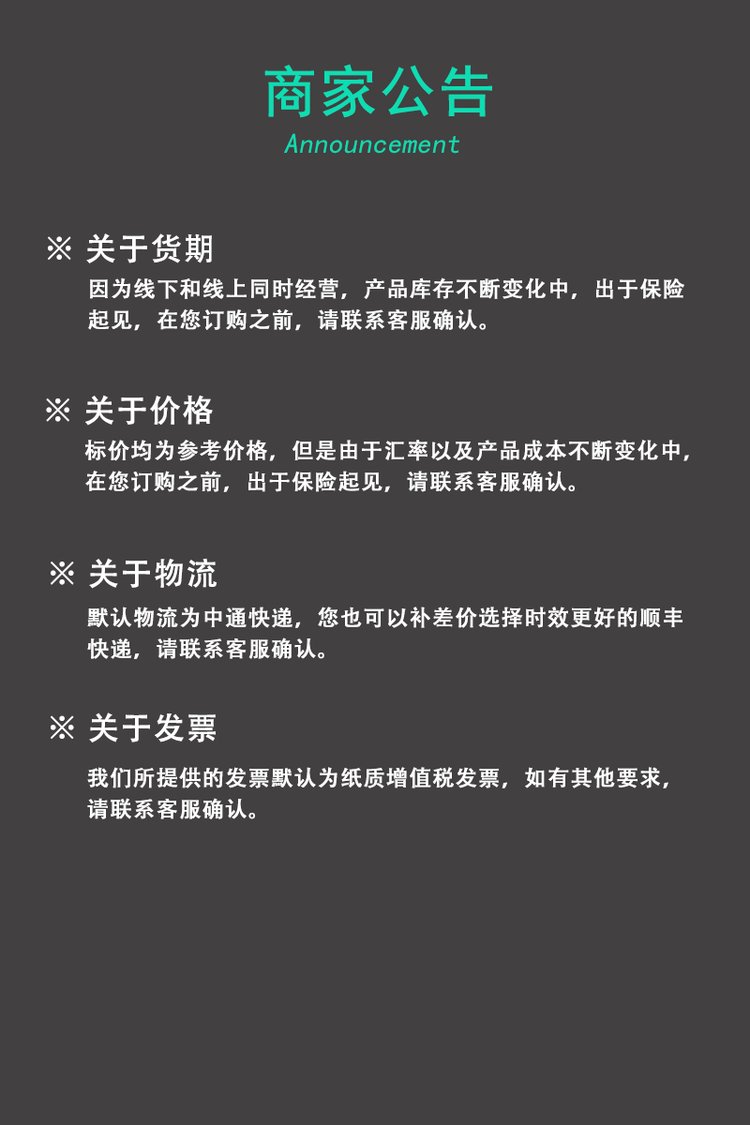 商家公告
Announcement

※ 关于货期

因为线下和线上同时经营，产品库存不断变化中，出于保险起见，在您订购之前，请联系客服确认。

※ 关于价格

标价均为参考价格，但是由于汇率以及产品成本不断变化中，在您订购之前，出于保险起见，请联系客服确认。

※ 关于物流

默认物流为中通快递，您也可以补差价选择时效更好的顺丰快递，请联系客服确认。

※ 关于发票

我们所提供的发票默认为纸质增值税发票，如有其他要求，请联系客服确认。